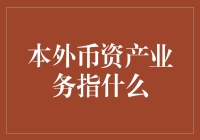 本外币资产业务指什么